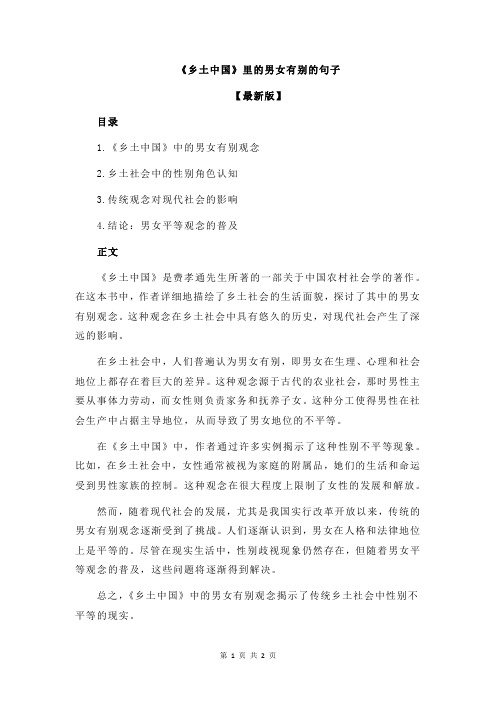 《乡土中国》里的男女有别的句子

【最新版】

目录

1.《乡土中国》中的男女有别观念

2.乡土社会中的性别角色认知

3.传统观念对现代社会的影响

4.结论：男女平等观念的普及

正文

《乡土中国》是费孝通先生所著的一部关于中国农村社会学的著作。在这本书中，作者详细地描绘了乡土社会的生活面貌，探讨了其中的男女有别观念。这种观念在乡土社会中具有悠久的历史，对现代社会产生了深远的影响。

在乡土社会中，人们普遍认为男女有别，即男女在生理、心理和社会地位上都存在着巨大的差异。这种观念源于古代的农业社会，那时男性主要从事体力劳动，而女性则负责家务和抚养子女。这种分工使得男性在社会生产中占据主导地位，从而导致了男女地位的不平等。

在《乡土中国》中，作者通过许多实例揭示了这种性别不平等现象。比如，在乡土社会中，女性通常被视为家庭的附属品，她们的生活和命运受到男性家族的控制。这种观念在很大程度上限制了女性的发展和解放。

然而，随着现代社会的发展，尤其是我国实行改革开放以来，传统的男女有别观念逐渐受到了挑战。人们逐渐认识到，男女在人格和法律地位上是平等的。尽管在现实生活中，性别歧视现象仍然存在，但随着男女平等观念的普及，这些问题将逐渐得到解决。

总之，《乡土中国》中的男女有别观念揭示了传统乡土社会中性别不平等的现实。

第 1 页 共 2 页